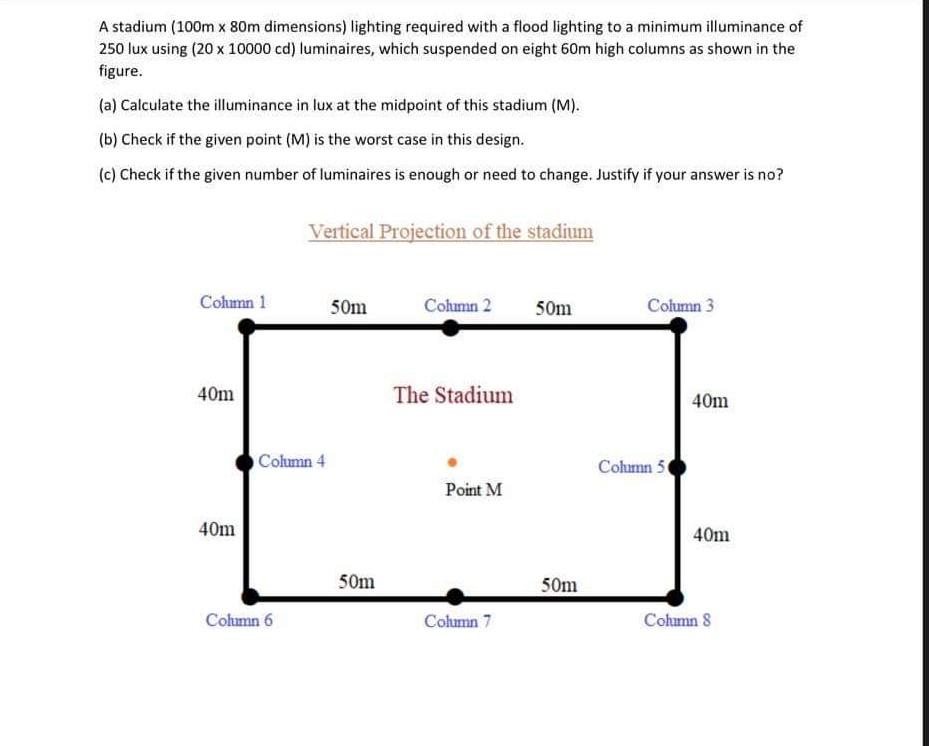 A stadium (100m x 80m dimensions) lighting required with a flood lighting to a minimum illuminance of 250 lux using (20 x 10000 cd) luminaires, which suspended on eight 60m high columns as shown in the figure.

(a) Calculate the illuminance in lux at the midpoint of this stadium (M).

(b) Check if the given point (M) is the worst case in this design.

(c) Check if the given number of luminaires is enough or need to change. Justify if your answer is no?

Vertical Projection of the stadium

Column 1
50m
Column 2
50m
Column 3
40m
The Stadium
40m
Column 4
Column 5
Point M
40m
40m
50m
50m
Column 6
Column 7
Column 8